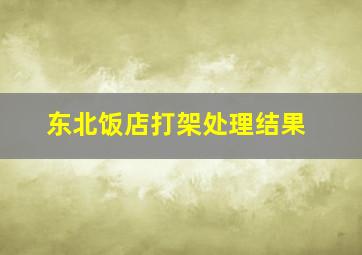 东北饭店打架处理结果